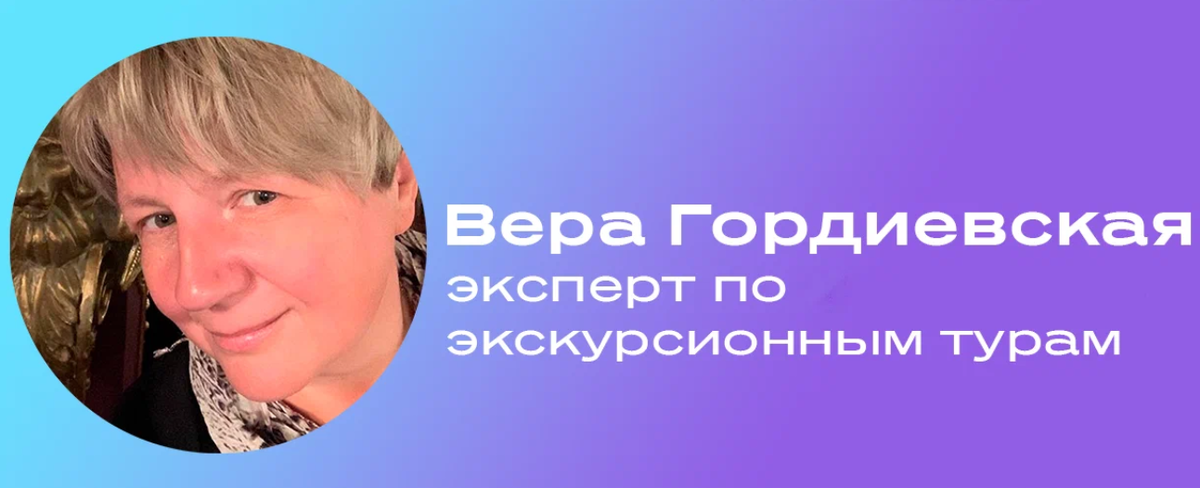 Вера Гордиевская
эксперт по экскурсионным турам